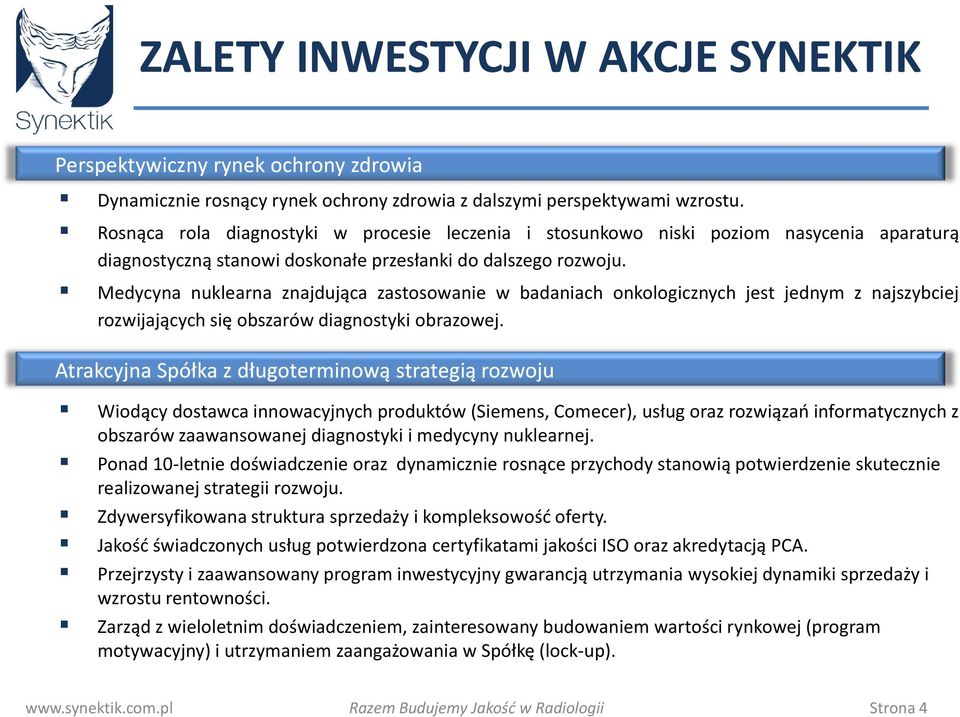 Synektik

ZALETY INWESTYCJI W AKCJE SYNEKTIK

Perspektywiczny rynek ochrony zdrowia

▪ Dynamicznie rosnący rynek ochrony zdrowia z dalszymi perspektywami wzrostu.

▪ Rosnąca rola diagnostyki w procesie leczenia i stosunkowo niski poziom nasycenia aparaturą diagnostyczną stanowi doskonałe przesłanki do dalszego rozwoju.

▪ Medycyna nuklearna znajdująca zastosowanie w badaniach onkologicznych jest jednym z najszybciej rozwijających się obszarów diagnostyki obrazowej.

Atrakcyjna Spółka z długoterminową strategią rozwoju

▪ Wiodący dostawca innowacyjnych produktów (Siemens, Comecer), usług oraz rozwiązań informatycznych z obszarów zaawansowanej diagnostyki i medycyny nuklearnej.

▪ Ponad 10-letnie doświadczenie oraz dynamicznie rosnące przychody stanowią potwierdzenie skutecznie realizowanej strategii rozwoju.

▪ Zdywersyfikowana struktura sprzedaży i kompleksowość oferty.

▪ Jakość świadczonych usług potwierdzona certyfikatami jakości ISO oraz akredytacją PCA.

▪ Przejrzysty i zaawansowany program inwestycyjny gwarancją utrzymania wysokiej dynamiki sprzedaży i wzrostu rentowności.

▪ Zarząd z wieloletnim doświadczeniem, zainteresowany budowaniem wartości rynkowej (program motywacyjny) i utrzymaniem zaangażowania w Spółkę (lock-up).

www.synektik.com.pl Razem Budujemy Jakość w Radiologii Strona 4